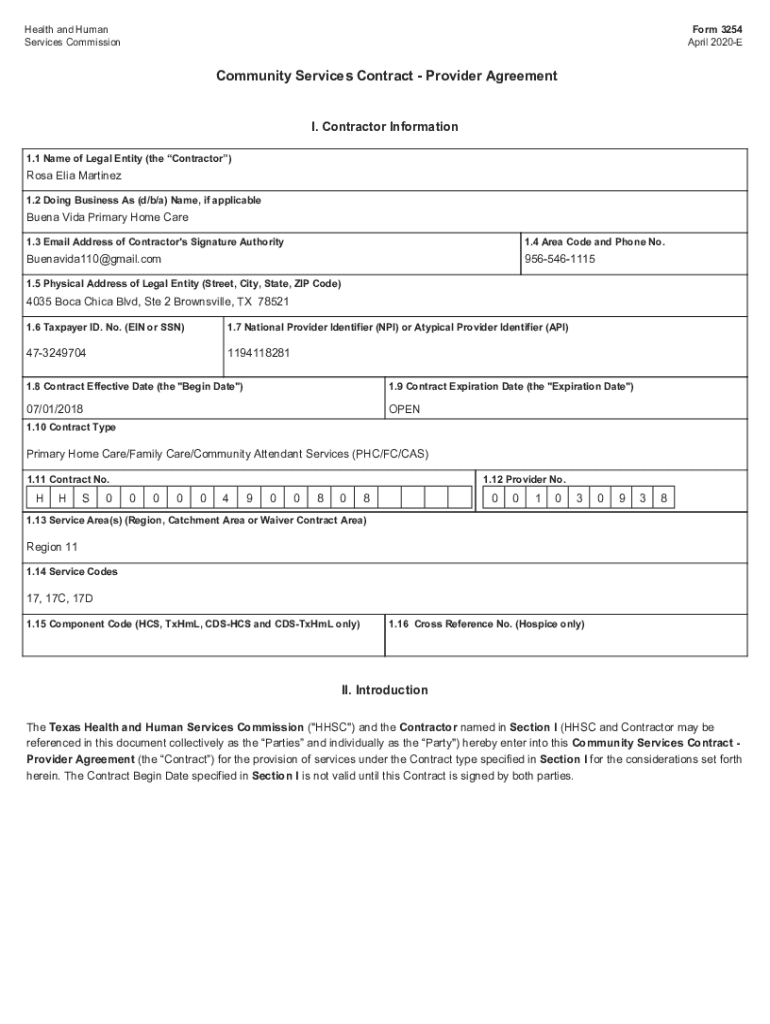 Health and Human
Services Commission

Form 3254
April 2020-E

Community Services Contract - Provider Agreement

I. Contractor Information

1.1 Name of Legal Entity (the "Contractor")
Rosa Elia Martinez

1.2 Doing Business As (d/b/a) Name, if applicable
Buena Vida Primary Home Care

1.3 Email Address of Contractor's Signature Authority
Buenavida110@gmail.com

1.4 Area Code and Phone No.
956-546-1115

1.5 Physical Address of Legal Entity (Street, City, State, ZIP Code)
4035 Boca Chica Blvd, Ste 2 Brownsville, TX 78521

1.6 Taxpayer ID. No. (EIN or SSN)
47-3249704

1.7 National Provider Identifier (NPI) or Atypical Provider Identifier (API)
1194118281

1.8 Contract Effective Date (the "Begin Date")
07/01/2018

1.9 Contract Expiration Date (the "Expiration Date")
OPEN

1.10 Contract Type
Primary Home Care/Family Care/Community Attendant Services (PHC/FC/CAS)

1.11 Contract No.
H H S 0 0 0 0 0 4 9 0 0 8 0 8

1.12 Provider No.
0 0 1 0 3 0 9 3 8

1.13 Service Area(s) (Region, Catchment Area or Waiver Contract Area)
Region 11

1.14 Service Codes
17, 17C, 17D

1.15 Component Code (HCS, TxHmL, CDS-HCS and CDS-TxHmL only)

1.16 Cross Reference No. (Hospice only)

II. Introduction

The Texas Health and Human Services Commission ("HHSC") and the Contractor named in Section I (HHSC and Contractor may be referenced in this document collectively as the "Parties" and individually as the "Party") hereby enter into this Community Services Contract - Provider Agreement (the "Contract") for the provision of services under the Contract type specified in Section I for the considerations set forth herein. The Contract Begin Date specified in Section I is not valid until this Contract is signed by both parties.